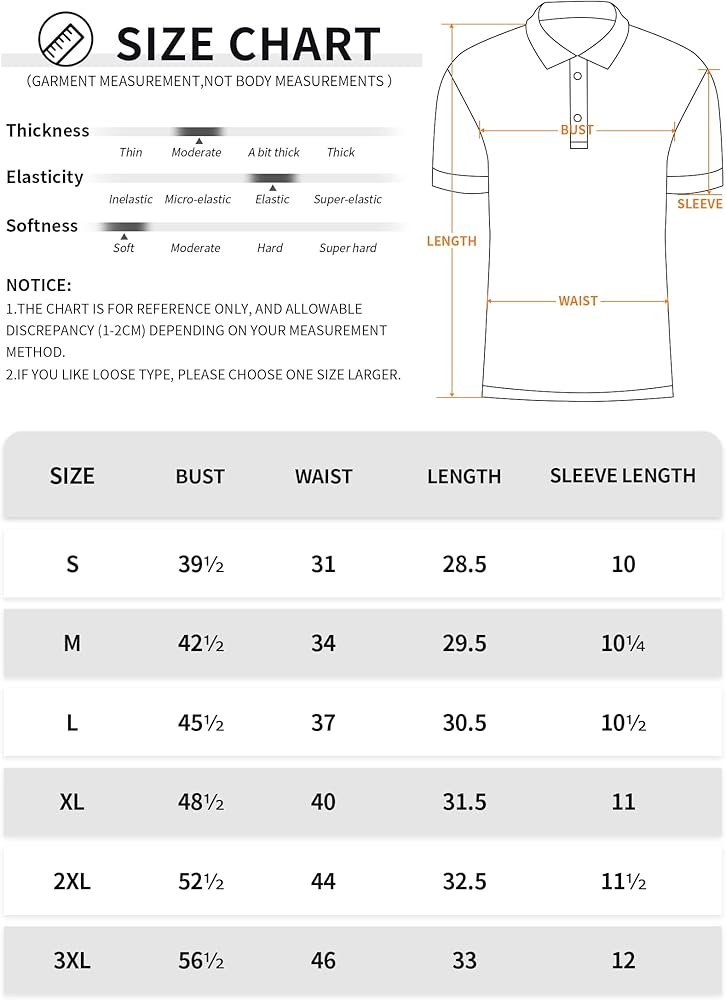 SIZE CHART
(GARMENT MEASUREMENT,NOT BODY MEASUREMENTS )

Thickness
Thin Moderate A bit thick Thick

Elasticity
Inelastic Micro-elastic Elastic Super-elastic

Softness
Soft Moderate Hard Super hard

NOTICE:
1.THE CHART IS FOR REFERENCE ONLY, AND ALLOWABLE DISCREPANCY (1-2CM) DEPENDING ON YOUR MEASUREMENT METHOD.
2.IF YOU LIKE LOOSE TYPE, PLEASE CHOOSE ONE SIZE LARGER.

BUST
SLEEVE
LENGTH
WAIST

| SIZE | BUST | WAIST | LENGTH | SLEEVE LENGTH |
|---|---|---|---|---|
| S | 39½ | 31 | 28.5 | 10 |
| M | 42½ | 34 | 29.5 | 10¼ |
| L | 45½ | 37 | 30.5 | 10½ |
| XL | 48½ | 40 | 31.5 | 11 |
| 2XL | 52½ | 44 | 32.5 | 11½ |
| 3XL | 56½ | 46 | 33 | 12 |